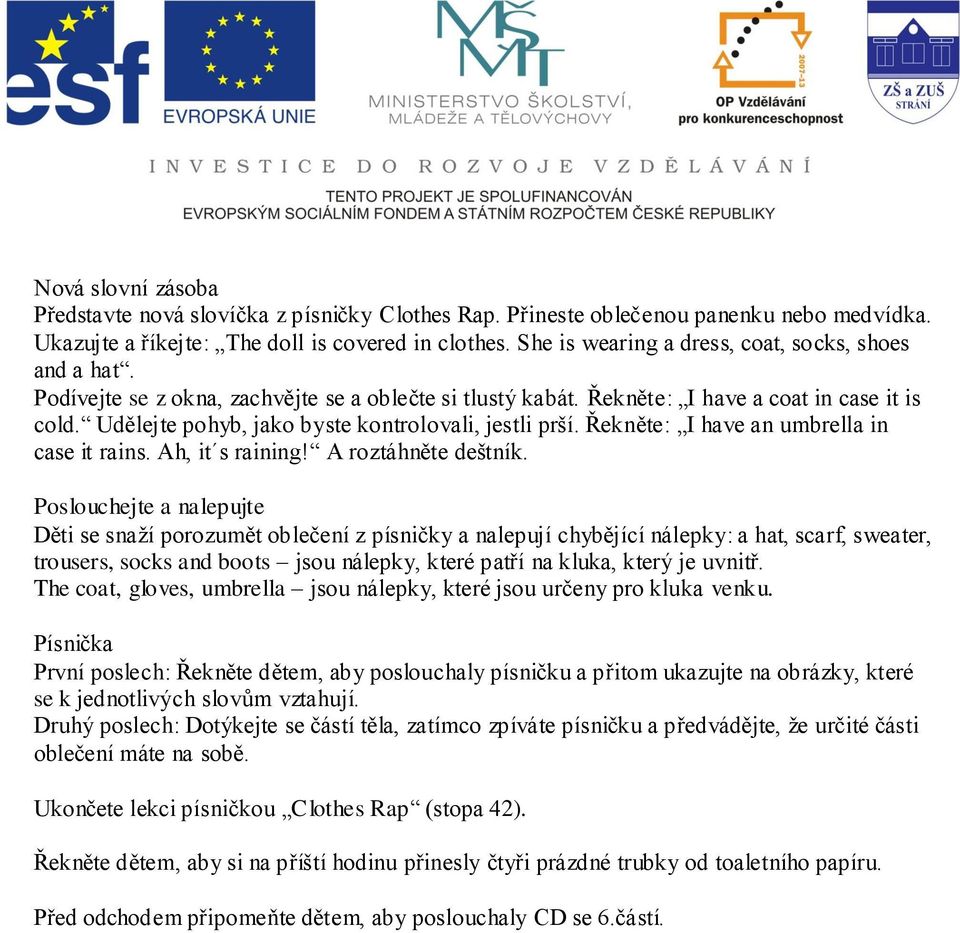 esf
EVROPSKÁ UNIE
MŠMT
MINISTERSTVO ŠKOLSTVÍ, MLÁDEŽE A TĚLOVÝCHOVY
2007-13
OP Vzdělávání pro konkurenceschopnost
ZŠ a ZUŠ STRÁNÍ

INVESTICE DO ROZVOJE VZDĚLÁVÁNÍ
TENTO PROJEKT JE SPOLUFINANCOVÁN EVROPSKÝM SOCIÁLNÍM FONDEM A STÁTNÍM ROZPOČTEM ČESKÉ REPUBLIKY

Nová slovní zásoba
Představte nová slovíčka z písničky Clothes Rap. Přineste oblečenou panenku nebo medvídka. Ukazujte a říkejte: „The doll is covered in clothes. She is wearing a dress, coat, socks, shoes and a hat“.
Podívejte se z okna, zachvějte se a oblečte si tlustý kabát. Řekněte: „I have a coat in case it is cold.“ Udělejte pohyb, jako byste kontrolovali, jestli prší. Řekněte: „I have an umbrella in case it rains. Ah, it´s raining!“ A roztáhněte deštník.

Poslouchejte a nalepujte
Děti se snaží porozumět oblečení z písničky a nalepují chybějící nálepky: a hat, scarf, sweater, trousers, socks and boots – jsou nálepky, které patří na kluka, který je uvnitř.
The coat, gloves, umbrella – jsou nálepky, které jsou určeny pro kluka venku.

Písnička
První poslech: Řekněte dětem, aby poslouchaly písničku a přitom ukazujte na obrázky, které se k jednotlivých slovům vztahují.
Druhý poslech: Dotýkejte se částí těla, zatímco zpíváte písničku a předvádějte, že určité části oblečení máte na sobě.

Ukončete lekci písničkou „Clothes Rap“ (stopa 42).

Řekněte dětem, aby si na příští hodinu přinesly čtyři prázdné trubky od toaletního papíru.

Před odchodem připomeňte dětem, aby poslouchaly CD se 6.částí.